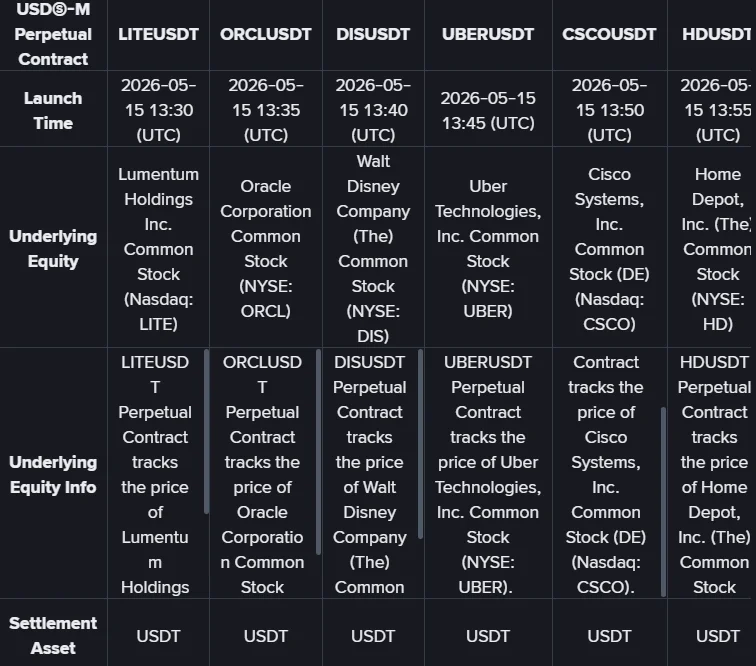 | USDⓈ-M Perpetual Contract | LITEUSDT | ORCLUSDT | DISUSDT | UBERUSDT | CSCOUSDT | HDUSDT |
|---|---|---|---|---|---|---|
| Launch Time | 2026-05-15 13:30 (UTC) | 2026-05-15 13:35 (UTC) | 2026-05-15 13:40 (UTC) | 2026-05-15 13:45 (UTC) | 2026-05-15 13:50 (UTC) | 2026-05-15 13:55 (UTC) |
| Underlying Equity | Lumentum Holdings Inc. Common Stock (Nasdaq: LITE) | Oracle Corporation Common Stock (NYSE: ORCL) | Walt Disney Company (The) Common Stock (NYSE: DIS) | Uber Technologies, Inc. Common Stock (NYSE: UBER) | Cisco Systems, Inc. Common Stock (DE) (Nasdaq: CSCO) | Home Depot, Inc. (The) Common Stock (NYSE: HD) |
| Underlying Equity Info | LITEUSDT Perpetual Contract tracks the price of Lumentum Holdings | ORCLUSDT Perpetual Contract tracks the price of Oracle Corporation Common Stock | DISUSDT Perpetual Contract tracks the price of Walt Disney Company (The) Common | UBERUSDT Perpetual Contract tracks the price of Uber Technologies, Inc. Common Stock (NYSE: UBER). | Contract tracks the price of Cisco Systems, Inc. Common Stock (DE) (Nasdaq: CSCO). | HDUSDT Perpetual Contract tracks the price of Home Depot, Inc. (The) Common Stock |
| Settlement Asset | USDT | USDT | USDT | USDT | USDT | USDT |